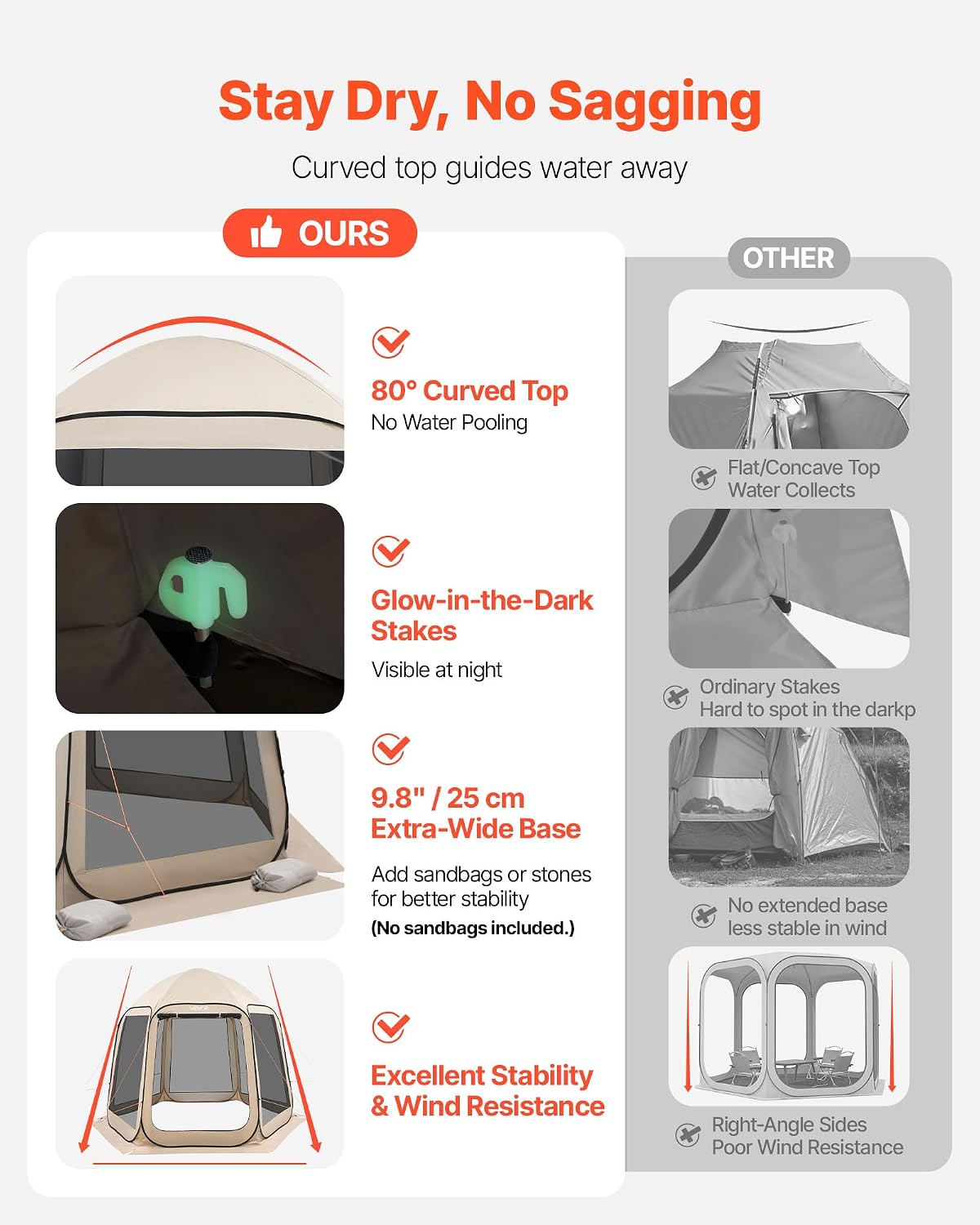 Stay Dry, No Sagging

Curved top guides water away

OURS

80° Curved Top
No Water Pooling

Glow-in-the-Dark Stakes
Visible at night

9.8" / 25 cm
Extra-Wide Base
Add sandbags or stones for better stability
(No sandbags included.)

Excellent Stability & Wind Resistance

OTHER

Flat/Concave Top
Water Collects

Ordinary Stakes
Hard to spot in the darkp

No extended base
less stable in wind

Right-Angle Sides
Poor Wind Resistance